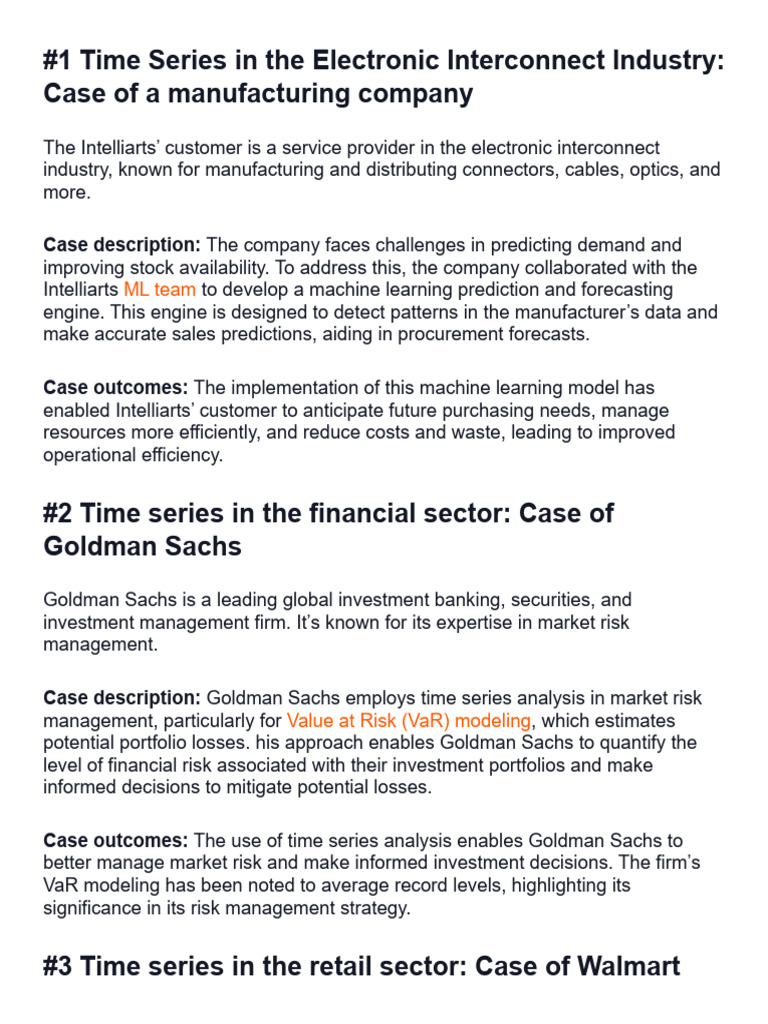 #1 Time Series in the Electronic Interconnect Industry: Case of a manufacturing company

The Intelliarts' customer is a service provider in the electronic interconnect industry, known for manufacturing and distributing connectors, cables, optics, and more.

Case description: The company faces challenges in predicting demand and improving stock availability. To address this, the company collaborated with the Intelliarts ML team to develop a machine learning prediction and forecasting engine. This engine is designed to detect patterns in the manufacturer's data and make accurate sales predictions, aiding in procurement forecasts.

Case outcomes: The implementation of this machine learning model has enabled Intelliarts' customer to anticipate future purchasing needs, manage resources more efficiently, and reduce costs and waste, leading to improved operational efficiency.

#2 Time series in the financial sector: Case of Goldman Sachs

Goldman Sachs is a leading global investment banking, securities, and investment management firm. It's known for its expertise in market risk management.

Case description: Goldman Sachs employs time series analysis in market risk management, particularly for Value at Risk (VaR) modeling, which estimates potential portfolio losses. his approach enables Goldman Sachs to quantify the level of financial risk associated with their investment portfolios and make informed decisions to mitigate potential losses.

Case outcomes: The use of time series analysis enables Goldman Sachs to better manage market risk and make informed investment decisions. The firm's VaR modeling has been noted to average record levels, highlighting its significance in its risk management strategy.

#3 Time series in the retail sector: Case of Walmart